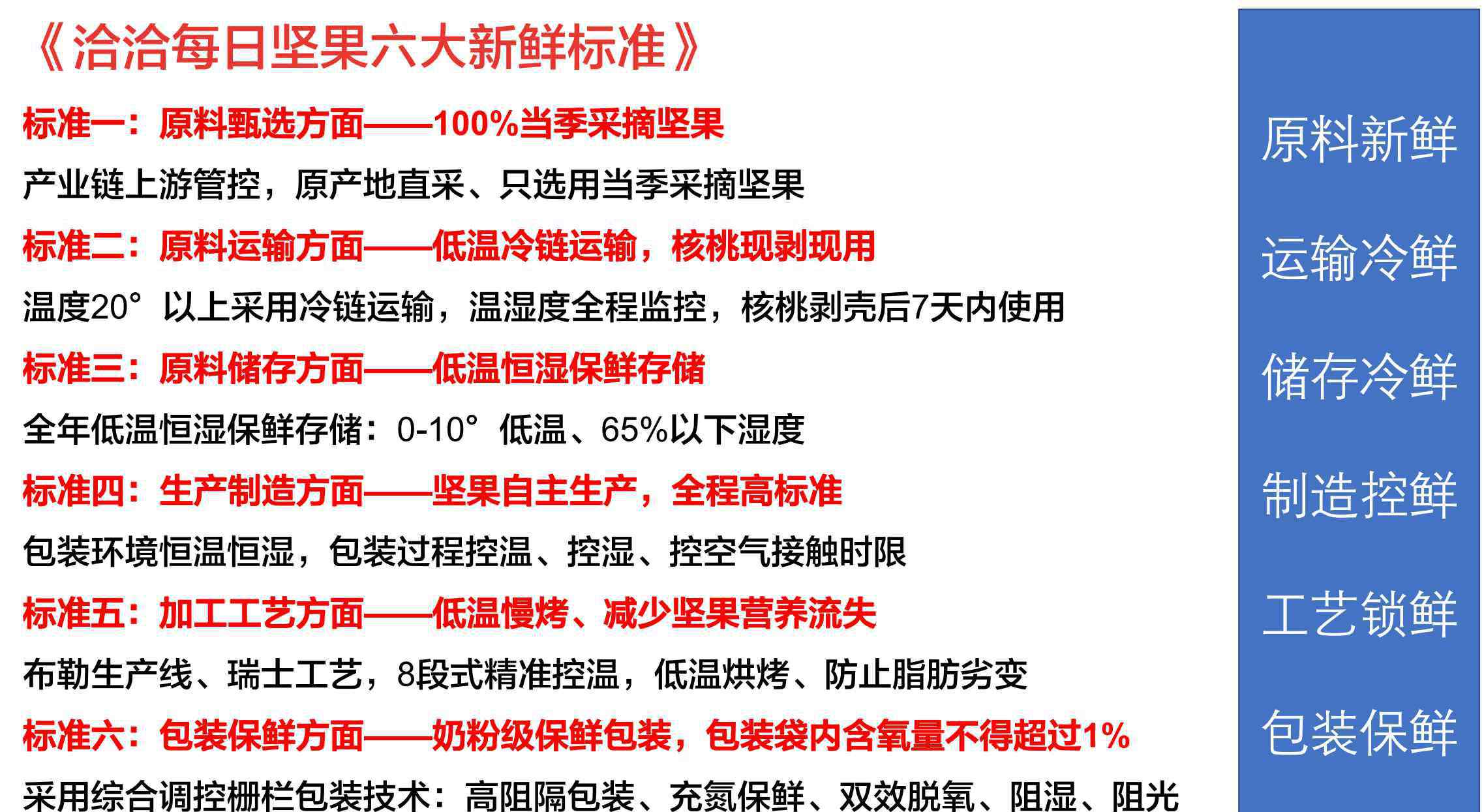 《洽洽每日坚果六大新鲜标准》

标准一：原料甄选方面——100%当季采摘坚果

产业链上游管控，原产地直采、只选用当季采摘坚果

标准二：原料运输方面——低温冷链运输，核桃现剥现用

温度20°以上采用冷链运输，温湿度全程监控，核桃剥壳后7天内使用

标准三：原料储存方面——低温恒湿保鲜存储

全年低温恒湿保鲜存储：0-10°低温、65%以下湿度

标准四：生产制造方面——坚果自主生产，全程高标准

包装环境恒温恒湿，包装过程控温、控湿、控空气接触时限

标准五：加工工艺方面——低温慢烤、减少坚果营养流失

布勒生产线、瑞士工艺，8段式精准控温，低温烘烤、防止脂肪劣变

标准六：包装保鲜方面——奶粉级保鲜包装，包装袋内含氧量不得超过1%

采用综合调控栅栏包装技术：高阻隔包装、充氮保鲜、双效脱氧、阻湿、阻光

原料新鲜

运输冷鲜

储存冷鲜

制造控鲜

工艺锁鲜

包装保鲜